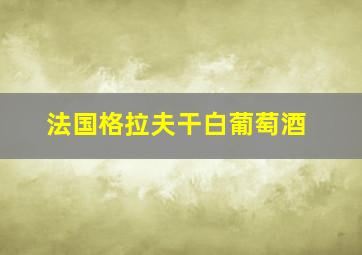 法国格拉夫干白葡萄酒